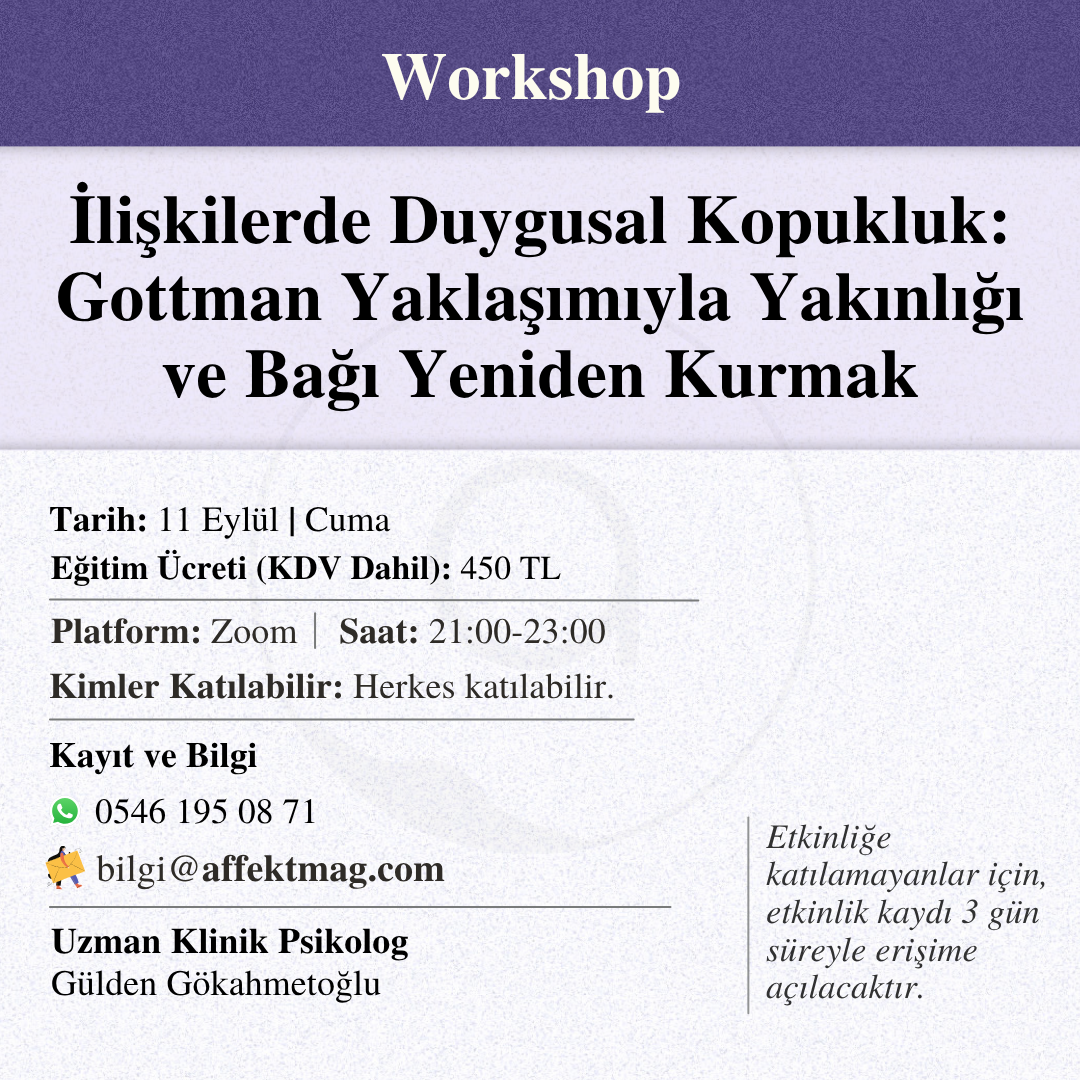 Workshop

İlişkilerde Duygusal Kopukluk: Gottman Yaklaşımıyla Yakınlığı ve Bağı Yeniden Kurmak

Tarih: 11 Eylül | Cuma
Eğitim Ücreti (KDV Dahil): 450 TL

Platform: Zoom | Saat: 21:00-23:00
Kimler Katılabilir: Herkes katılabilir.

Kayıt ve Bilgi
0546 195 08 71
bilgi@affektmag.com

Uzman Klinik Psikolog
Gülden Gökahmetoğlu

Etkinliğe katılamayanlar için, etkinlik kaydı 3 gün süreyle erişime açılacaktır.